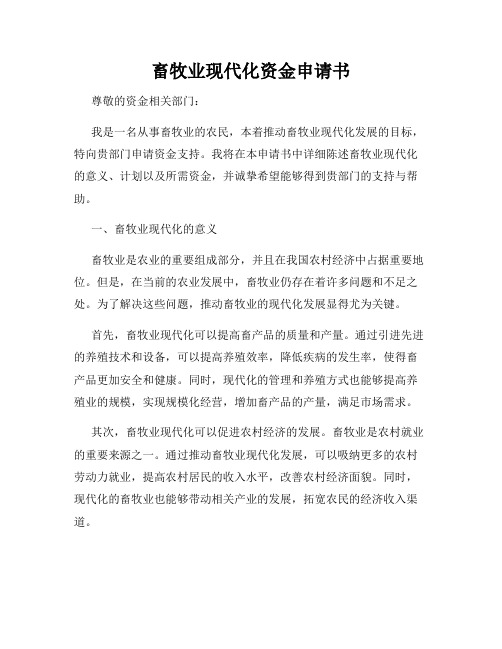 畜牧业现代化资金申请书

尊敬的资金相关部门：

我是一名从事畜牧业的农民，本着推动畜牧业现代化发展的目标，特向贵部门申请资金支持。我将在本申请书中详细陈述畜牧业现代化的意义、计划以及所需资金，并诚挚希望能够得到贵部门的支持与帮助。

一、畜牧业现代化的意义

畜牧业是农业的重要组成部分，并且在我国农村经济中占据重要地位。但是，在当前的农业发展中，畜牧业仍存在着许多问题和不足之处。为了解决这些问题，推动畜牧业的现代化发展显得尤为关键。

首先，畜牧业现代化可以提高畜产品的质量和产量。通过引进先进的养殖技术和设备，可以提高养殖效率，降低疾病的发生率，使得畜产品更加安全和健康。同时，现代化的管理和养殖方式也能够提高养殖业的规模，实现规模化经营，增加畜产品的产量，满足市场需求。

其次，畜牧业现代化可以促进农村经济的发展。畜牧业是农村就业的重要来源之一。通过推动畜牧业现代化发展，可以吸纳更多的农村劳动力就业，提高农村居民的收入水平，改善农村经济面貌。同时，现代化的畜牧业也能够带动相关产业的发展，拓宽农民的经济收入渠道。